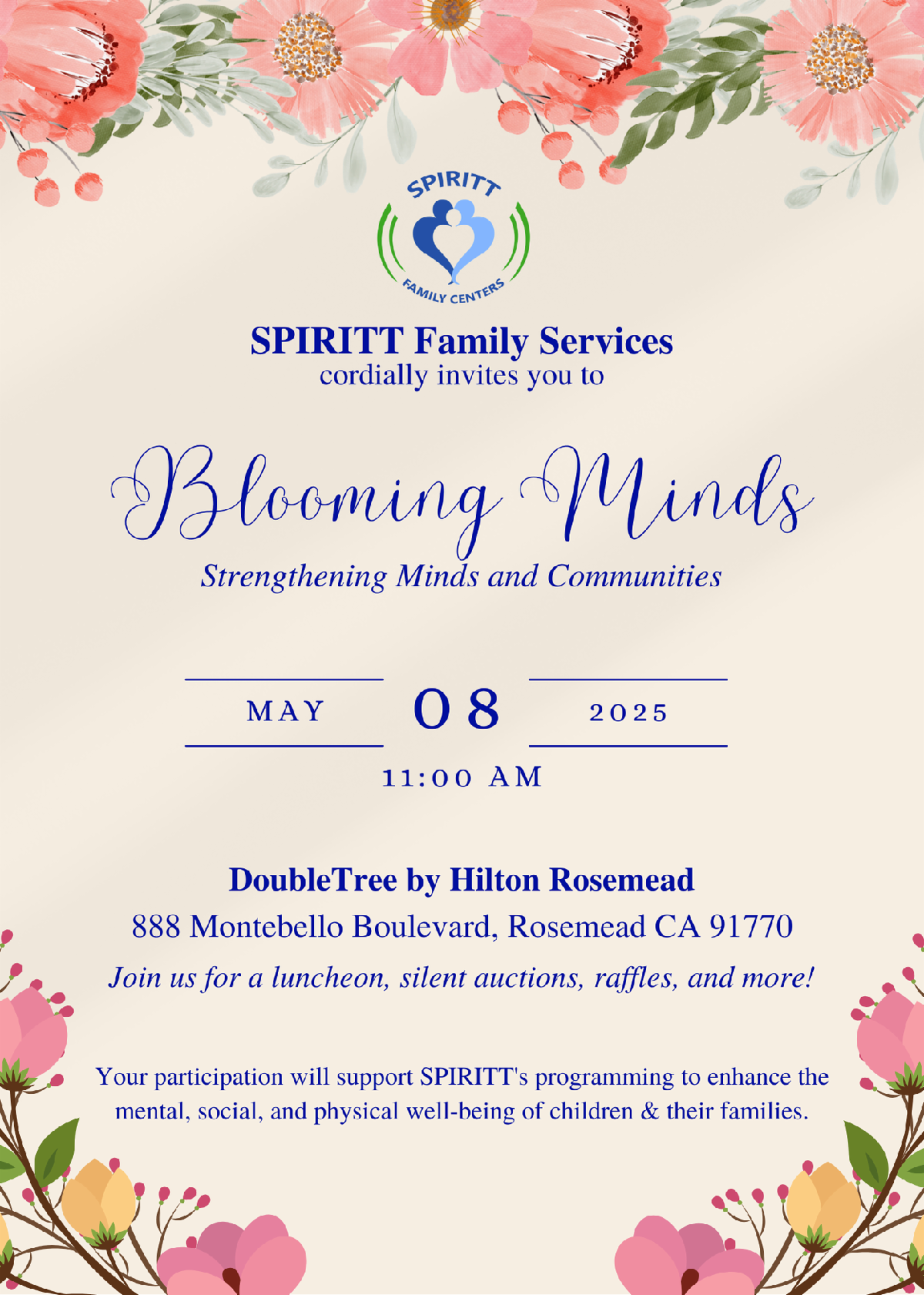 SPIRITT
FAMILY CENTERS

SPIRITT Family Services
cordially invites you to

Blooming Minds
Strengthening Minds and Communities

MAY 08 2025
11:00 AM

DoubleTree by Hilton Rosemead
888 Montebello Boulevard, Rosemead CA 91770
Join us for a luncheon, silent auctions, raffles, and more!

Your participation will support SPIRITT's programming to enhance the mental, social, and physical well-being of children & their families.